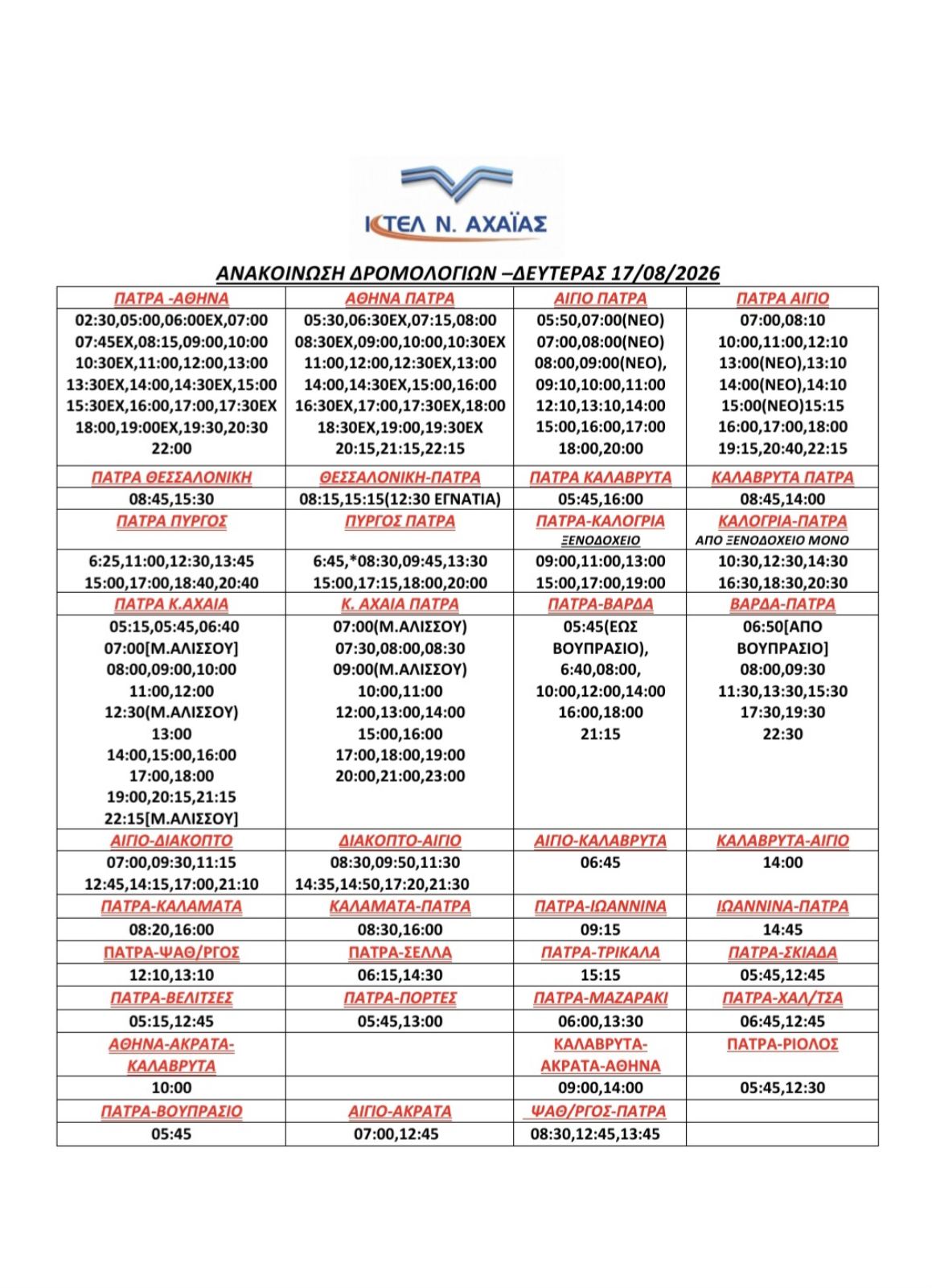 ΚΤΕΛ Ν. ΑΧΑΪΑΣ

ΑΝΑΚΟΙΝΩΣΗ ΔΡΟΜΟΛΟΓΙΩΝ –ΔΕΥΤΕΡΑΣ 17/08/2026

| ΠΑΤΡΑ -ΑΘΗΝΑ | ΑΘΗΝΑ ΠΑΤΡΑ | ΑΙΓΙΟ ΠΑΤΡΑ | ΠΑΤΡΑ ΑΙΓΙΟ |
|---|---|---|---|
| 02:30,05:00,06:00ΕΧ,07:00 07:45ΕΧ,08:15,09:00,10:00 10:30ΕΧ,11:00,12:00,13:00 13:30ΕΧ,14:00,14:30ΕΧ,15:00 15:30ΕΧ,16:00,17:00,17:30ΕΧ 18:00,19:00ΕΧ,19:30,20:30 22:00 | 05:30,06:30ΕΧ,07:15,08:00 08:30ΕΧ,09:00,10:00,10:30ΕΧ 11:00,12:00,12:30ΕΧ,13:00 14:00,14:30ΕΧ,15:00,16:00 16:30ΕΧ,17:00,17:30ΕΧ,18:00 18:30ΕΧ,19:00,19:30ΕΧ 20:15,21:15,22:15 | 05:50,07:00(ΝΕΟ) 07:00,08:00(ΝΕΟ) 08:00,09:00(ΝΕΟ), 09:10,10:00,11:00 12:10,13:10,14:00 15:00,16:00,17:00 18:00,20:00 | 07:00,08:10 10:00,11:00,12:10 13:00(ΝΕΟ),13:10 14:00(ΝΕΟ),14:10 15:00(ΝΕΟ)15:15 16:00,17:00,18:00 19:15,20:40,22:15 |
| ΠΑΤΡΑ ΘΕΣΣΑΛΟΝΙΚΗ | ΘΕΣΣΑΛΟΝΙΚΗ-ΠΑΤΡΑ | ΠΑΤΡΑ ΚΑΛΑΒΡΥΤΑ | ΚΑΛΑΒΡΥΤΑ ΠΑΤΡΑ |
| 08:45,15:30 | 08:15,15:15(12:30 ΕΓΝΑΤΙΑ) | 05:45,16:00 | 08:45,14:00 |
| ΠΑΤΡΑ ΠΥΡΓΟΣ | ΠΥΡΓΟΣ ΠΑΤΡΑ | ΠΑΤΡΑ-ΚΑΛΟΓΡΙΑ ΞΕΝΟΔΟΧΕΙΟ | ΚΑΛΟΓΡΙΑ-ΠΑΤΡΑ ΑΠΟ ΞΕΝΟΔΟΧΕΙΟ ΜΟΝΟ |
| 6:25,11:00,12:30,13:45 15:00,17:00,18:40,20:40 | 6:45,*08:30,09:45,13:30 15:00,17:15,18:00,20:00 | 09:00,11:00,13:00 15:00,17:00,19:00 | 10:30,12:30,14:30 16:30,18:30,20:30 |
| ΠΑΤΡΑ Κ.ΑΧΑΙΑ | Κ. ΑΧΑΙΑ ΠΑΤΡΑ | ΠΑΤΡΑ-ΒΑΡΔΑ | ΒΑΡΔΑ-ΠΑΤΡΑ |
| 05:15,05:45,06:40 07:00[Μ.ΑΛΙΣΣΟΥ] 08:00,09:00,10:00 11:00,12:00 12:30(Μ.ΑΛΙΣΣΟΥ) 13:00 14:00,15:00,16:00 17:00,18:00 19:00,20:15,21:15 22:15[Μ.ΑΛΙΣΣΟΥ] | 07:00(Μ.ΑΛΙΣΣΟΥ) 07:30,08:00,08:30 09:00(Μ.ΑΛΙΣΣΟΥ) 10:00,11:00 12:00,13:00,14:00 15:00,16:00 17:00,18:00,19:00 20:00,21:00,23:00 | 05:45(ΕΩΣ ΒΟΥΠΡΑΣΙΟ), 6:40,08:00, 10:00,12:00,14:00 16:00,18:00 21:15 | 06:50[ΑΠΟ ΒΟΥΠΡΑΣΙΟ] 08:00,09:30 11:30,13:30,15:30 17:30,19:30 22:30 |
| ΑΙΓΙΟ-ΔΙΑΚΟΠΤΟ | ΔΙΑΚΟΠΤΟ-ΑΙΓΙΟ | ΑΙΓΙΟ-ΚΑΛΑΒΡΥΤΑ | ΚΑΛΑΒΡΥΤΑ-ΑΙΓΙΟ |
| 07:00,09:30,11:15 12:45,14:15,17:00,21:10 | 08:30,09:50,11:30 14:35,14:50,17:20,21:30 | 06:45 | 14:00 |
| ΠΑΤΡΑ-ΚΑΛΑΜΑΤΑ | ΚΑΛΑΜΑΤΑ-ΠΑΤΡΑ | ΠΑΤΡΑ-ΙΩΑΝΝΙΝΑ | ΙΩΑΝΝΙΝΑ-ΠΑΤΡΑ |
| 08:20,16:00 | 08:30,16:00 | 09:15 | 14:45 |
| ΠΑΤΡΑ-ΨΑΘ/ΡΓΟΣ | ΠΑΤΡΑ-ΣΕΛΛΑ | ΠΑΤΡΑ-ΤΡΙΚΑΛΑ | ΠΑΤΡΑ-ΣΚΙΑΔΑ |
| 12:10,13:10 | 06:15,14:30 | 15:15 | 05:45,12:45 |
| ΠΑΤΡΑ-ΒΕΛΙΤΣΕΣ | ΠΑΤΡΑ-ΠΟΡΤΕΣ | ΠΑΤΡΑ-ΜΑΖΑΡΑΚΙ | ΠΑΤΡΑ-ΧΑΛ/ΤΣΑ |
| 05:15,12:45 | 05:45,13:00 | 06:00,13:30 | 06:45,12:45 |
| ΑΘΗΝΑ-ΑΚΡΑΤΑ-ΚΑΛΑΒΡΥΤΑ | | ΚΑΛΑΒΡΥΤΑ-ΑΚΡΑΤΑ-ΑΘΗΝΑ | ΠΑΤΡΑ-ΡΙΟΛΟΣ |
| 10:00 | | 09:00,14:00 | 05:45,12:30 |
| ΠΑΤΡΑ-ΒΟΥΠΡΑΣΙΟ | ΑΙΓΙΟ-ΑΚΡΑΤΑ | ΨΑΘ/ΡΓΟΣ-ΠΑΤΡΑ | |
| 05:45 | 07:00,12:45 | 08:30,12:45,13:45 | |